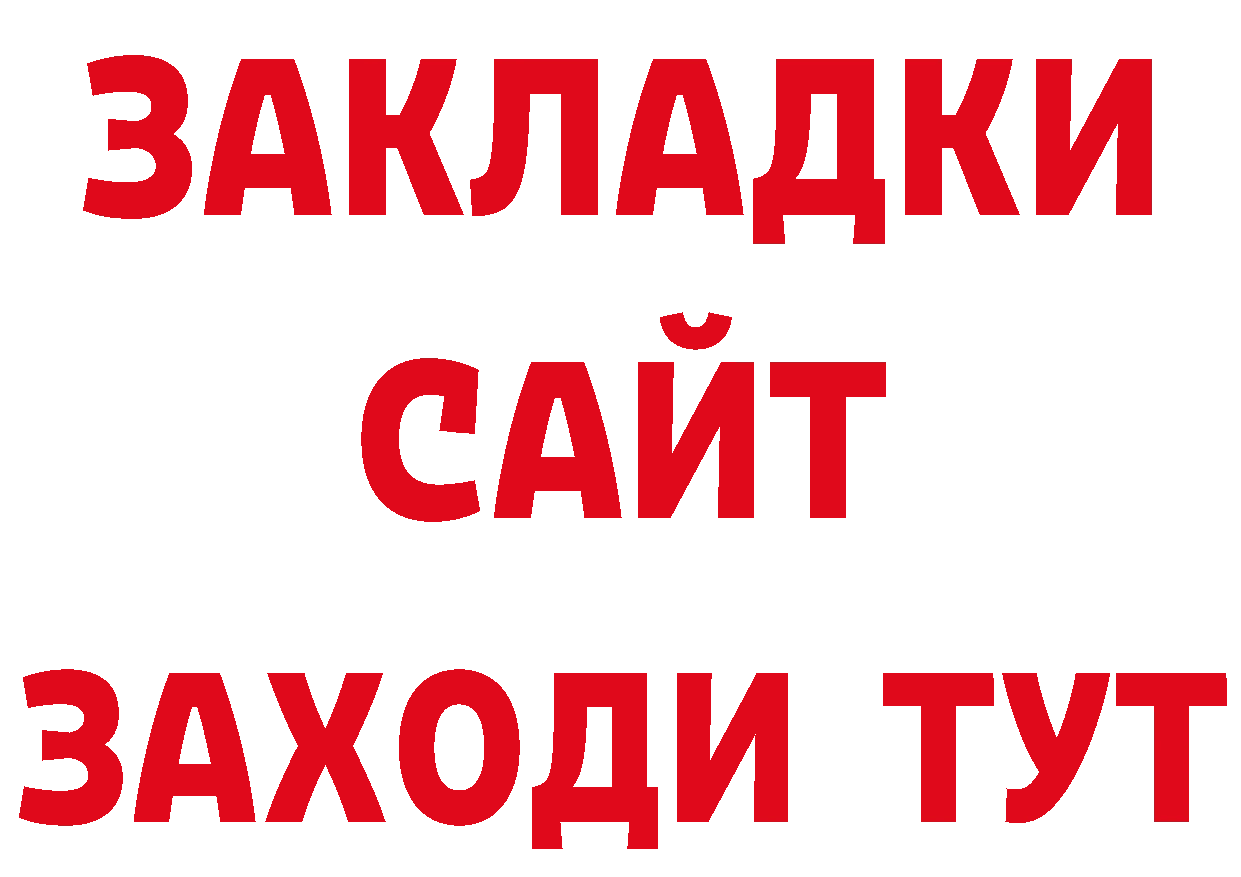 ЗАКЛАДКИ
САЙТ
ЗАХОДИ ТУТ